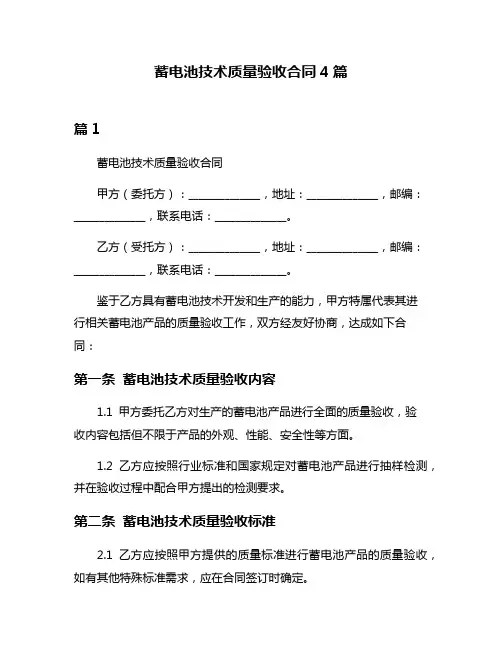 蓄电池技术质量验收合同 4 篇

篇 1

蓄电池技术质量验收合同

甲方（委托方）：______________，地址：______________，邮编：______________，联系电话：______________。

乙方（受托方）：______________，地址：______________，邮编：______________，联系电话：______________。

鉴于乙方具有蓄电池技术开发和生产的能力，甲方特属代表其进行相关蓄电池产品的质量验收工作，双方经友好协商，达成如下合同：

第一条 蓄电池技术质量验收内容

1.1 甲方委托乙方对生产的蓄电池产品进行全面的质量验收，验收内容包括但不限于产品的外观、性能、安全性等方面。

1.2 乙方应按照行业标准和国家规定对蓄电池产品进行抽样检测，并在验收过程中配合甲方提出的检测要求。

第二条 蓄电池技术质量验收标准

2.1 乙方应按照甲方提供的质量标准进行蓄电池产品的质量验收，如有其他特殊标准需求，应在合同签订时确定。